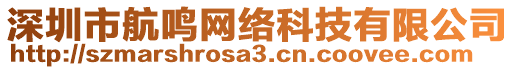 深圳市航鸣网络科技有限公司
http://szmarshrosa3.cn.coovee.com